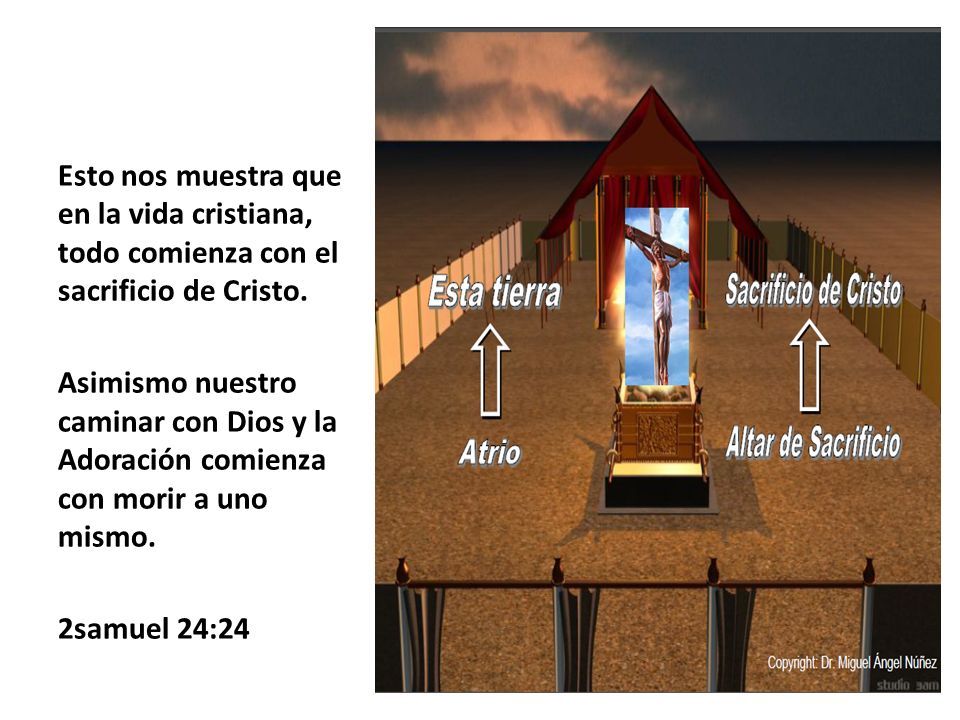 Esto nos muestra que en la vida cristiana, todo comienza con el sacrificio de Cristo.

Asimismo nuestro caminar con Dios y la Adoración comienza con morir a uno mismo.

2samuel 24:24

Esta tierra

Atrio

Sacrificio de Cristo

Altar de Sacrificio

Copyright: Dr. Miguel Ángel Núñez

studio sam